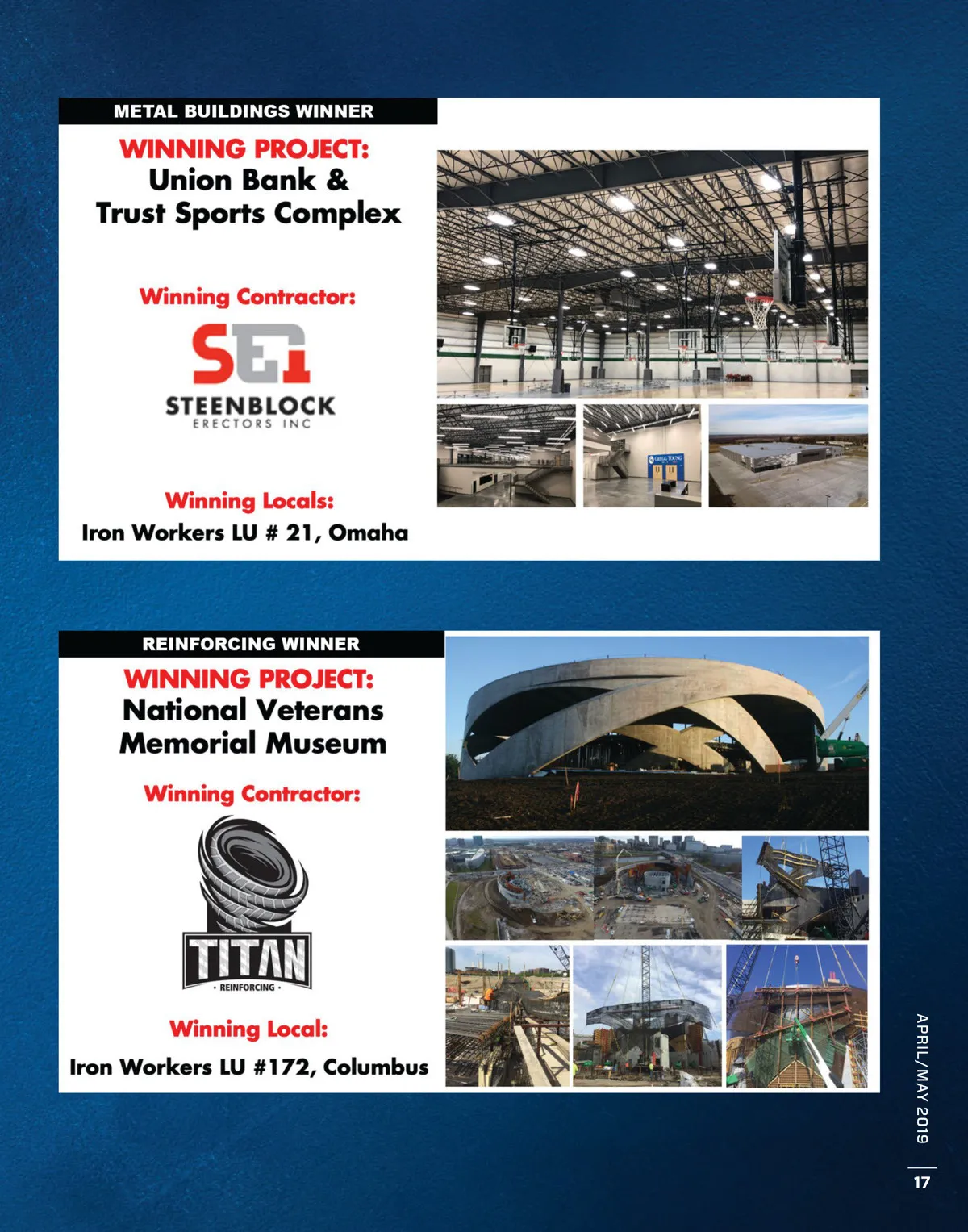 METAL BUILDINGS WINNER

WINNING PROJECT:
Union Bank &
Trust Sports Complex

Winning Contractor:

SEI
STEENBLOCK
ERECTORS INC

Winning Locals:
Iron Workers LU # 21, Omaha

REINFORCING WINNER

WINNING PROJECT:
National Veterans
Memorial Museum

Winning Contractor:

TITAN
• REINFORCING •

Winning Local:
Iron Workers LU #172, Columbus

APRIL/MAY 2019

17